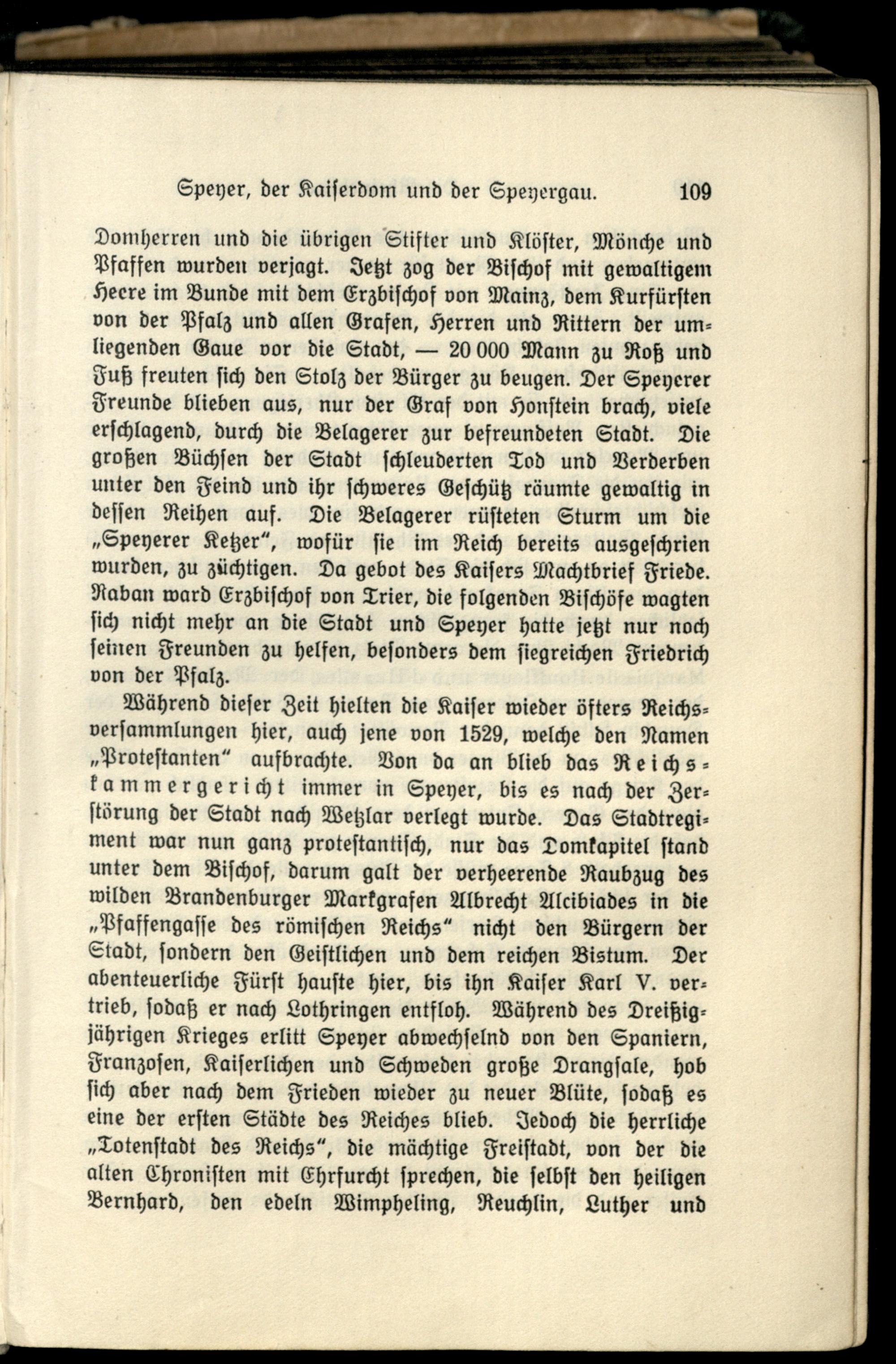 Speyer, der Kaiserdom und der Speyergau. 109

Domherren und die übrigen Stifter und Klöster, Mönche und Pfaffen wurden verjagt. Jetzt zog der Bischof mit gewaltigem Heere im Bunde mit dem Erzbischof von Mainz, dem Kurfürsten von der Pfalz und allen Grafen, Herren und Rittern der umliegenden Gaue vor die Stadt, — 20 000 Mann zu Roß und Fuß freuten sich den Stolz der Bürger zu beugen. Der Speyerer Freunde blieben aus, nur der Graf von Honstein brach, viele erschlagend, durch die Belagerer zur befreundeten Stadt. Die großen Büchsen der Stadt schleuderten Tod und Verderben unter den Feind und ihr schweres Geschütz räumte gewaltig in dessen Reihen auf. Die Belagerer rüsteten Sturm um die „Speyerer Ketzer“, wofür sie im Reich bereits ausgeschrien wurden, zu züchtigen. Da gebot des Kaisers Machtbrief Friede. Raban ward Erzbischof von Trier, die folgenden Bischöfe wagten sich nicht mehr an die Stadt und Speyer hatte jetzt nur noch seinen Freunden zu helfen, besonders dem siegreichen Friedrich von der Pfalz.

Während dieser Zeit hielten die Kaiser wieder öfters Reichsversammlungen hier, auch jene von 1529, welche den Namen „Protestanten“ aufbrachte. Von da an blieb das Reichskammergericht immer in Speyer, bis es nach der Zerstörung der Stadt nach Wetzlar verlegt wurde. Das Stadtregiment war nun ganz protestantisch, nur das Domkapitel stand unter dem Bischof, darum galt der verheerende Raubzug des wilden Brandenburger Markgrafen Albrecht Alcibiades in die „Pfaffengasse des römischen Reichs“ nicht den Bürgern der Stadt, sondern den Geistlichen und dem reichen Bistum. Der abenteuerliche Fürst hauste hier, bis ihn Kaiser Karl V. vertrieb, sodaß er nach Lothringen entfloh. Während des Dreißigjährigen Krieges erlitt Speyer abwechselnd von den Spaniern, Franzosen, Kaiserlichen und Schweden große Drangsale, hob sich aber nach dem Frieden wieder zu neuer Blüte, sodaß es eine der ersten Städte des Reiches blieb. Jedoch die herrliche „Totenstadt des Reichs“, die mächtige Freistadt, von der die alten Chronisten mit Ehrfurcht sprechen, die selbst den heiligen Bernhard, den edeln Wimpheling, Reuchlin, Luther und